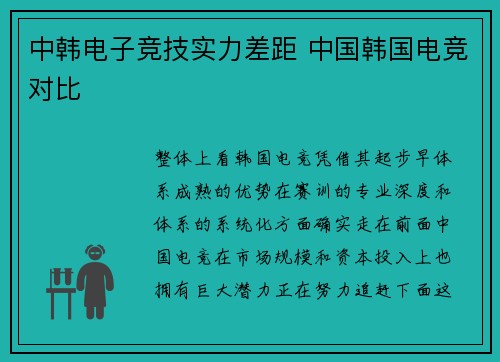 中韩电子竞技实力差距 中国韩国电竞对比

整体上看韩国电竞凭借其起步早体系成熟的优势在赛训的专业深度和体系的系统化方面确实走在前面中国电竞在市场规模和资本投入上也拥有巨大潜力正在努力追赶下面这